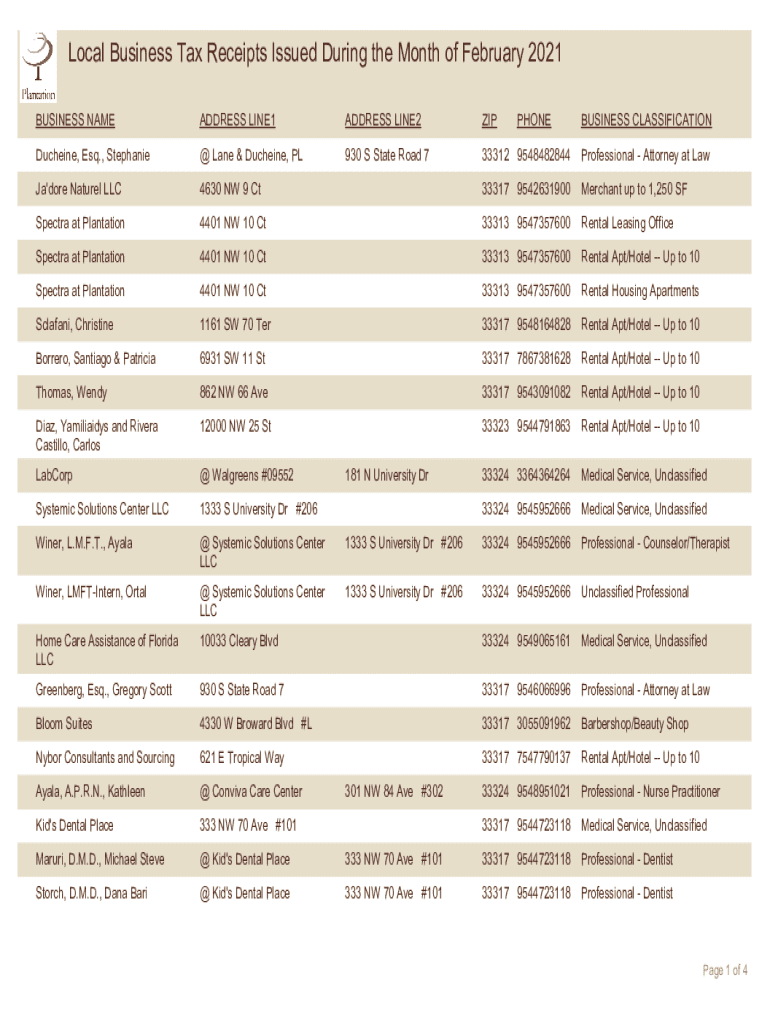 Plantation

Local Business Tax Receipts Issued During the Month of February 2021

| BUSINESS NAME | ADDRESS LINE1 | ADDRESS LINE2 | ZIP | PHONE | BUSINESS CLASSIFICATION |
|---|---|---|---|---|---|
| Ducheine, Esq., Stephanie | @ Lane & Ducheine, PL | 930 S State Road 7 | 33312 | 9548482844 | Professional - Attorney at Law |
| Ja'dore Naturel LLC | 4630 NW 9 Ct | | 33317 | 9542631900 | Merchant up to 1,250 SF |
| Spectra at Plantation | 4401 NW 10 Ct | | 33313 | 9547357600 | Rental Leasing Office |
| Spectra at Plantation | 4401 NW 10 Ct | | 33313 | 9547357600 | Rental Apt/Hotel -- Up to 10 |
| Spectra at Plantation | 4401 NW 10 Ct | | 33313 | 9547357600 | Rental Housing Apartments |
| Sclafani, Christine | 1161 SW 70 Ter | | 33317 | 9548164828 | Rental Apt/Hotel -- Up to 10 |
| Borrero, Santiago & Patricia | 6931 SW 11 St | | 33317 | 7867381628 | Rental Apt/Hotel -- Up to 10 |
| Thomas, Wendy | 862 NW 66 Ave | | 33317 | 9543091082 | Rental Apt/Hotel -- Up to 10 |
| Diaz, Yamiliaidys and Rivera Castillo, Carlos | 12000 NW 25 St | | 33323 | 9544791863 | Rental Apt/Hotel -- Up to 10 |
| LabCorp | @ Walgreens #09552 | 181 N University Dr | 33324 | 3364364264 | Medical Service, Unclassified |
| Systemic Solutions Center LLC | 1333 S University Dr #206 | | 33324 | 9545952666 | Medical Service, Unclassified |
| Winer, L.M.F.T., Ayala | @ Systemic Solutions Center LLC | 1333 S University Dr #206 | 33324 | 9545952666 | Professional - Counselor/Therapist |
| Winer, LMFT-Intern, Ortal | @ Systemic Solutions Center LLC | 1333 S University Dr #206 | 33324 | 9545952666 | Unclassified Professional |
| Home Care Assistance of Florida LLC | 10033 Cleary Blvd | | 33324 | 9549065161 | Medical Service, Unclassified |
| Greenberg, Esq., Gregory Scott | 930 S State Road 7 | | 33317 | 9546066996 | Professional - Attorney at Law |
| Bloom Suites | 4330 W Broward Blvd #L | | 33317 | 3055091962 | Barbershop/Beauty Shop |
| Nybor Consultants and Sourcing | 621 E Tropical Way | | 33317 | 7547790137 | Rental Apt/Hotel -- Up to 10 |
| Ayala, A.P.R.N., Kathleen | @ Conviva Care Center | 301 NW 84 Ave #302 | 33324 | 9548951021 | Professional - Nurse Practitioner |
| Kid's Dental Place | 333 NW 70 Ave #101 | | 33317 | 9544723118 | Medical Service, Unclassified |
| Maruri, D.M.D., Michael Steve | @ Kid's Dental Place | 333 NW 70 Ave #101 | 33317 | 9544723118 | Professional - Dentist |
| Storch, D.M.D., Dana Bari | @ Kid's Dental Place | 333 NW 70 Ave #101 | 33317 | 9544723118 | Professional - Dentist |

Page 1 of 4